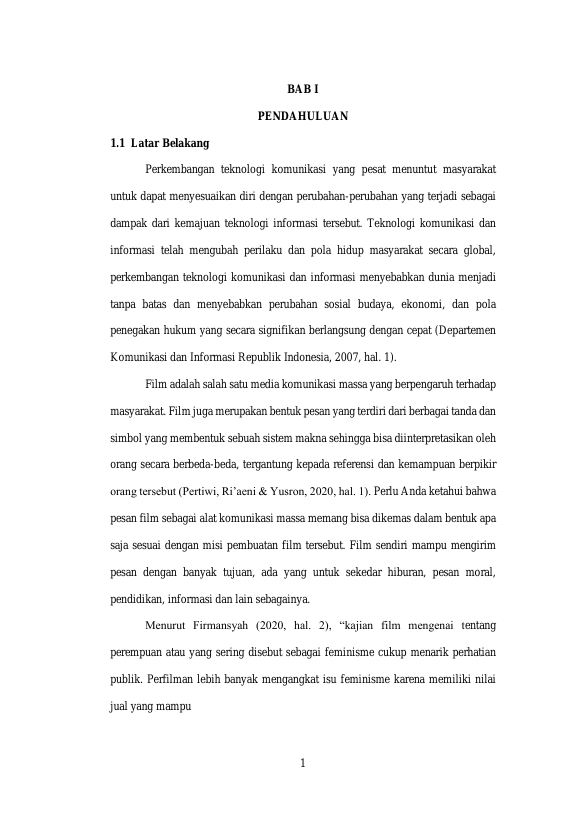 BAB I

PENDAHULUAN

1.1 Latar Belakang

Perkembangan teknologi komunikasi yang pesat menuntut masyarakat untuk dapat menyesuaikan diri dengan perubahan-perubahan yang terjadi sebagai dampak dari kemajuan teknologi informasi tersebut. Teknologi komunikasi dan informasi telah mengubah perilaku dan pola hidup masyarakat secara global, perkembangan teknologi komunikasi dan informasi menyebabkan dunia menjadi tanpa batas dan menyebabkan perubahan sosial budaya, ekonomi, dan pola penegakan hukum yang secara signifikan berlangsung dengan cepat (Departemen Komunikasi dan Informasi Republik Indonesia, 2007, hal. 1).

Film adalah salah satu media komunikasi massa yang berpengaruh terhadap masyarakat. Film juga merupakan bentuk pesan yang terdiri dari berbagai tanda dan simbol yang membentuk sebuah sistem makna sehingga bisa diinterpretasikan oleh orang secara berbeda-beda, tergantung kepada referensi dan kemampuan berpikir orang tersebut (Pertiwi, Ri'aeni & Yusron, 2020, hal. 1). Perlu Anda ketahui bahwa pesan film sebagai alat komunikasi massa memang bisa dikemas dalam bentuk apa saja sesuai dengan misi pembuatan film tersebut. Film sendiri mampu mengirim pesan dengan banyak tujuan, ada yang untuk sekedar hiburan, pesan moral, pendidikan, informasi dan lain sebagainya.

Menurut Firmansyah (2020, hal. 2), "kajian film mengenai tentang perempuan atau yang sering disebut sebagai feminisme cukup menarik perhatian publik. Perfilman lebih banyak mengangkat isu feminisme karena memiliki nilai jual yang mampu

1